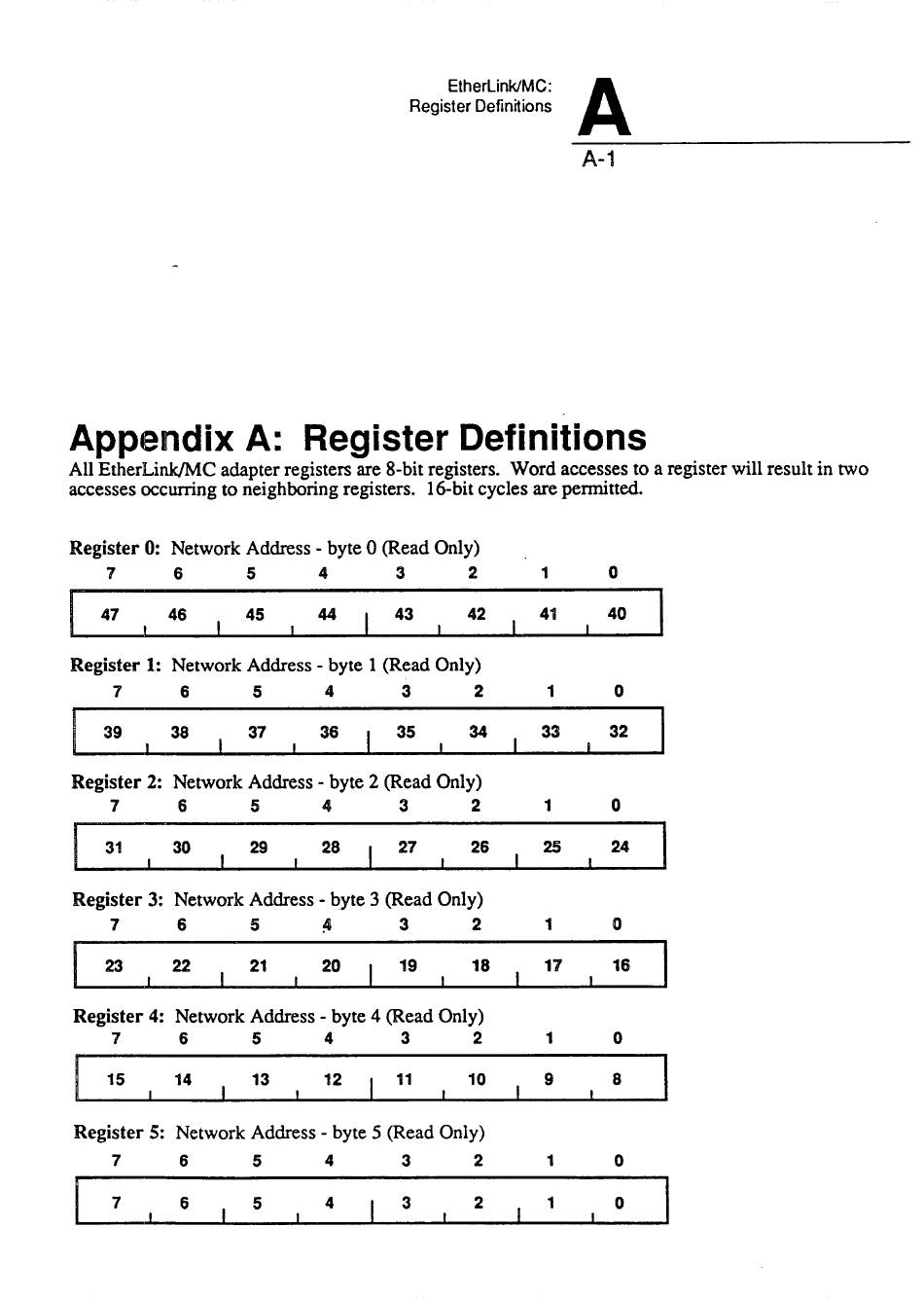 EtherLink/MC:
Register Definitions

A

A-1

Appendix A: Register Definitions

All EtherLink/MC adapter registers are 8-bit registers. Word accesses to a register will result in two accesses occurring to neighboring registers. 16-bit cycles are permitted.

Register 0: Network Address - byte 0 (Read Only)

| 7 | 6 | 5 | 4 | 3 | 2 | 1 | 0 |
|---|---|---|---|---|---|---|---|
| 47 | 46 | 45 | 44 | 43 | 42 | 41 | 40 |

Register 1: Network Address - byte 1 (Read Only)

| 7 | 6 | 5 | 4 | 3 | 2 | 1 | 0 |
|---|---|---|---|---|---|---|---|
| 39 | 38 | 37 | 36 | 35 | 34 | 33 | 32 |

Register 2: Network Address - byte 2 (Read Only)

| 7 | 6 | 5 | 4 | 3 | 2 | 1 | 0 |
|---|---|---|---|---|---|---|---|
| 31 | 30 | 29 | 28 | 27 | 26 | 25 | 24 |

Register 3: Network Address - byte 3 (Read Only)

| 7 | 6 | 5 | 4 | 3 | 2 | 1 | 0 |
|---|---|---|---|---|---|---|---|
| 23 | 22 | 21 | 20 | 19 | 18 | 17 | 16 |

Register 4: Network Address - byte 4 (Read Only)

| 7 | 6 | 5 | 4 | 3 | 2 | 1 | 0 |
|---|---|---|---|---|---|---|---|
| 15 | 14 | 13 | 12 | 11 | 10 | 9 | 8 |

Register 5: Network Address - byte 5 (Read Only)

| 7 | 6 | 5 | 4 | 3 | 2 | 1 | 0 |
|---|---|---|---|---|---|---|---|
| 7 | 6 | 5 | 4 | 3 | 2 | 1 | 0 |